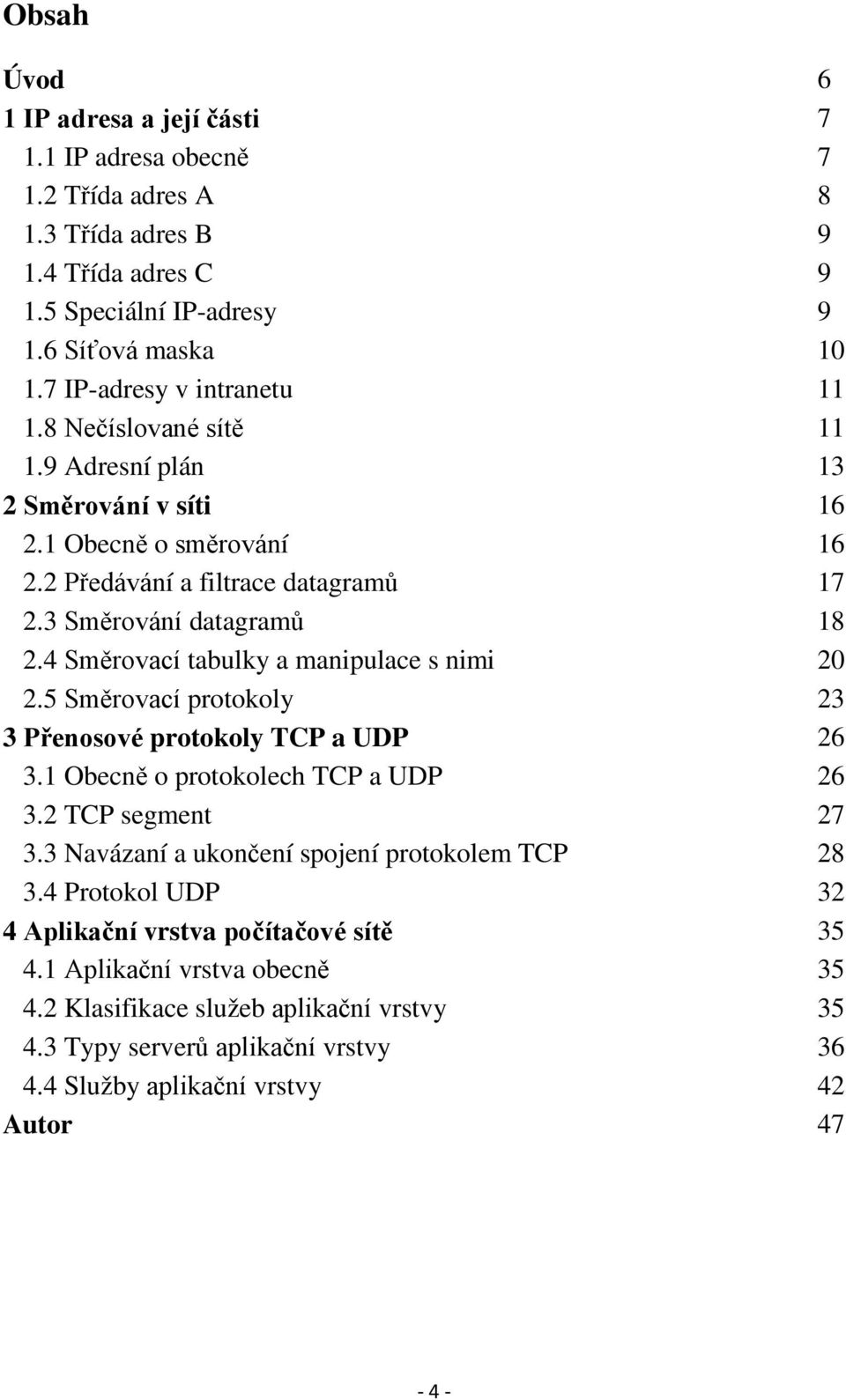 Obsah

Úvod 6
1 IP adresa a její části 7
1.1 IP adresa obecně 7
1.2 Třída adres A 8
1.3 Třída adres B 9
1.4 Třída adres C 9
1.5 Speciální IP-adresy 9
1.6 Síťová maska 10
1.7 IP-adresy v intranetu 11
1.8 Nečíslované sítě 11
1.9 Adresní plán 13
2 Směrování v síti 16
2.1 Obecně o směrování 16
2.2 Předávání a filtrace datagramů 17
2.3 Směrování datagramů 18
2.4 Směrovací tabulky a manipulace s nimi 20
2.5 Směrovací protokoly 23
3 Přenosové protokoly TCP a UDP 26
3.1 Obecně o protokolech TCP a UDP 26
3.2 TCP segment 27
3.3 Navázaní a ukončení spojení protokolem TCP 28
3.4 Protokol UDP 32
4 Aplikační vrstva počítačové sítě 35
4.1 Aplikační vrstva obecně 35
4.2 Klasifikace služeb aplikační vrstvy 35
4.3 Typy serverů aplikační vrstvy 36
4.4 Služby aplikační vrstvy 42
Autor 47

- 4 -